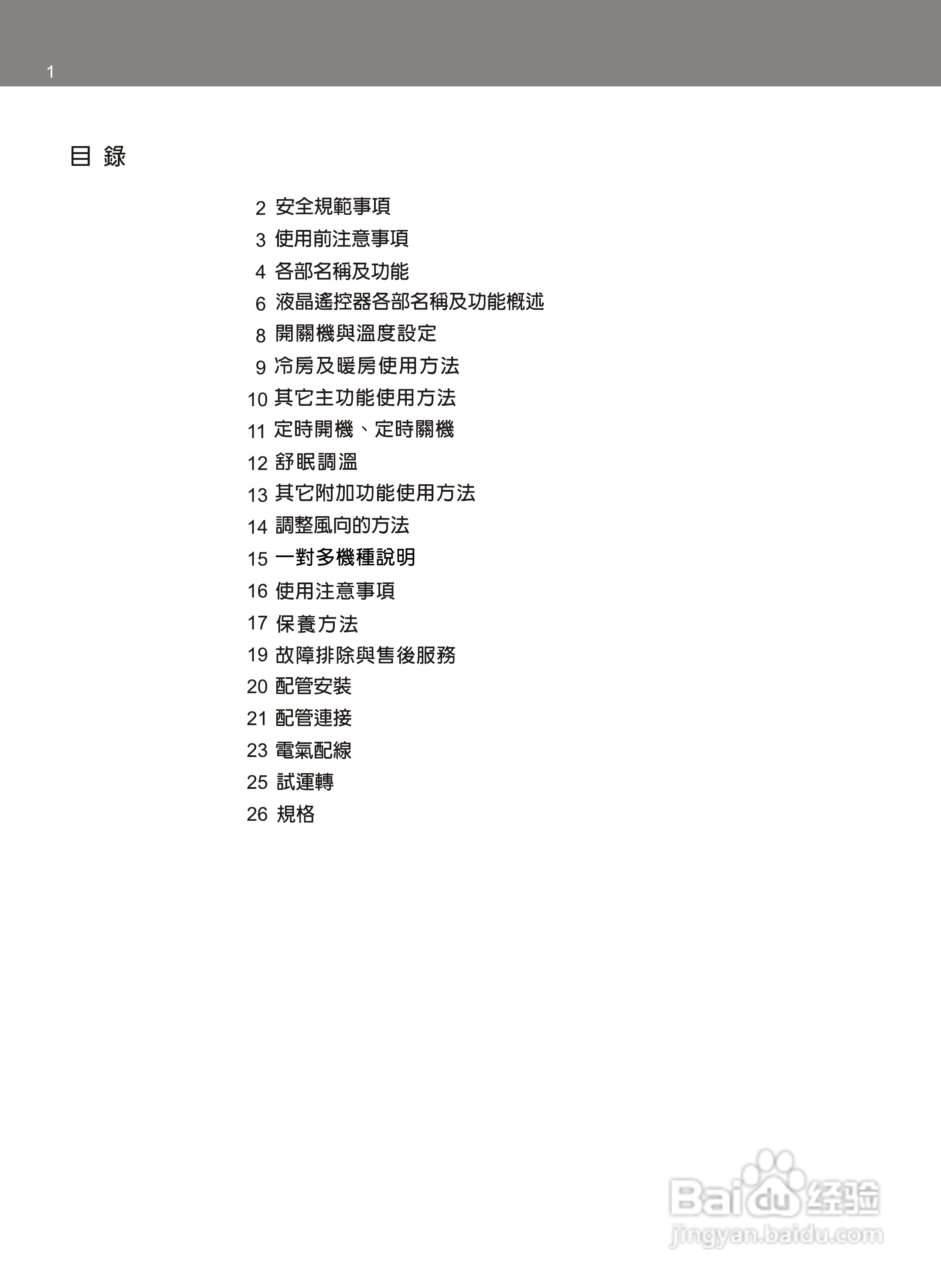 1

目 錄

2 安全規範事項
3 使用前注意事項
4 各部名稱及功能
6 液晶遙控器各部名稱及功能概述
8 開關機與溫度設定
9 冷房及暖房使用方法
10 其它主功能使用方法
11 定時開機、定時關機
12 舒眠調溫
13 其它附加功能使用方法
14 調整風向的方法
15 一對多機種說明
16 使用注意事項
17 保養方法
19 故障排除與售後服務
20 配管安裝
21 配管連接
23 電氣配線
25 試運轉
26 規格

Baidu 经验
jingyan.baidu.com